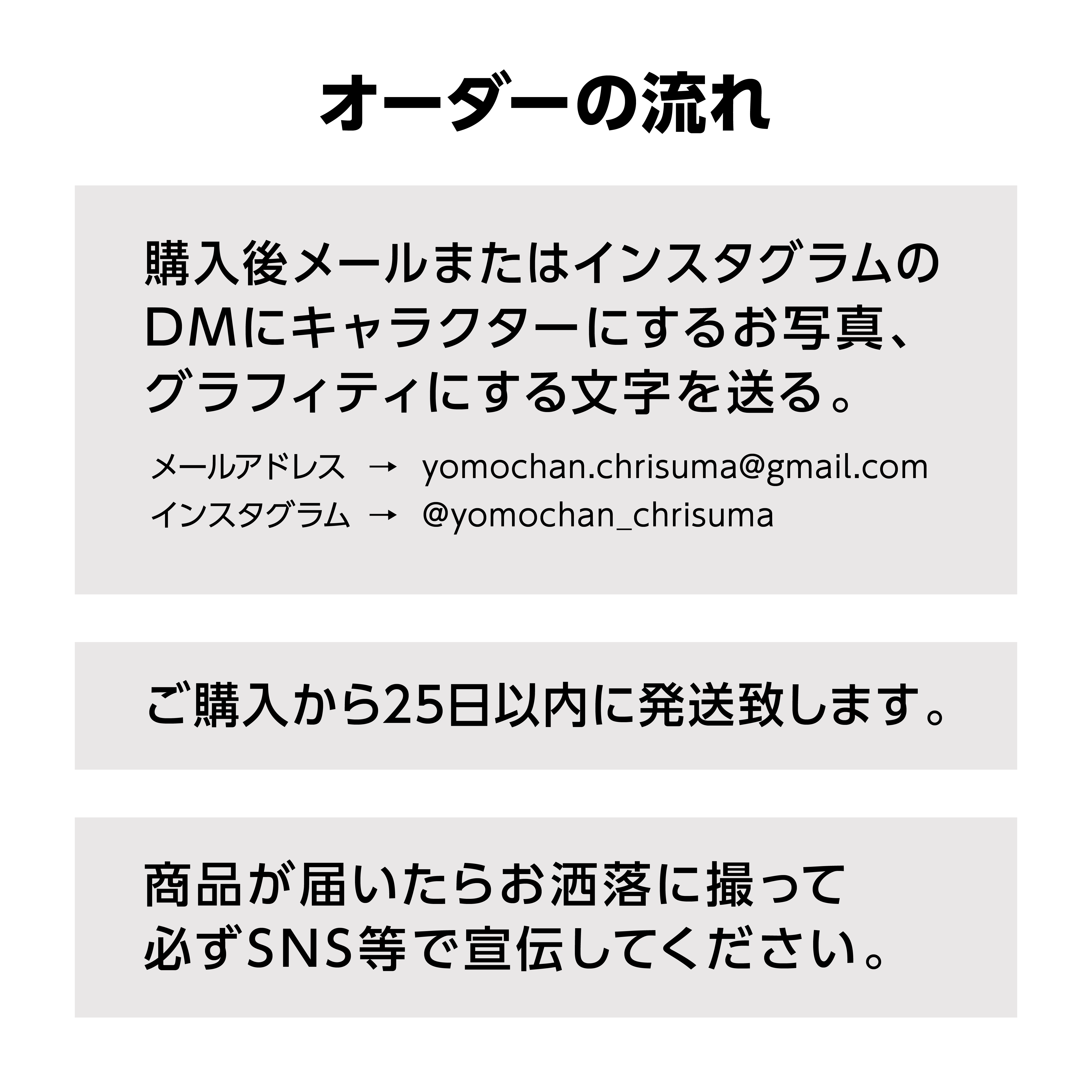 オーダーの流れ

購入後メールまたはインスタグラムのDMにキャラクターにするお写真、グラフィティにする文字を送る。

メールアドレス → yomochan.chrisuma@gmail.com
インスタグラム → @yomochan_chrisuma

ご購入から25日以内に発送致します。

商品が届いたらお洒落に撮って必ずSNS等で宣伝してください。